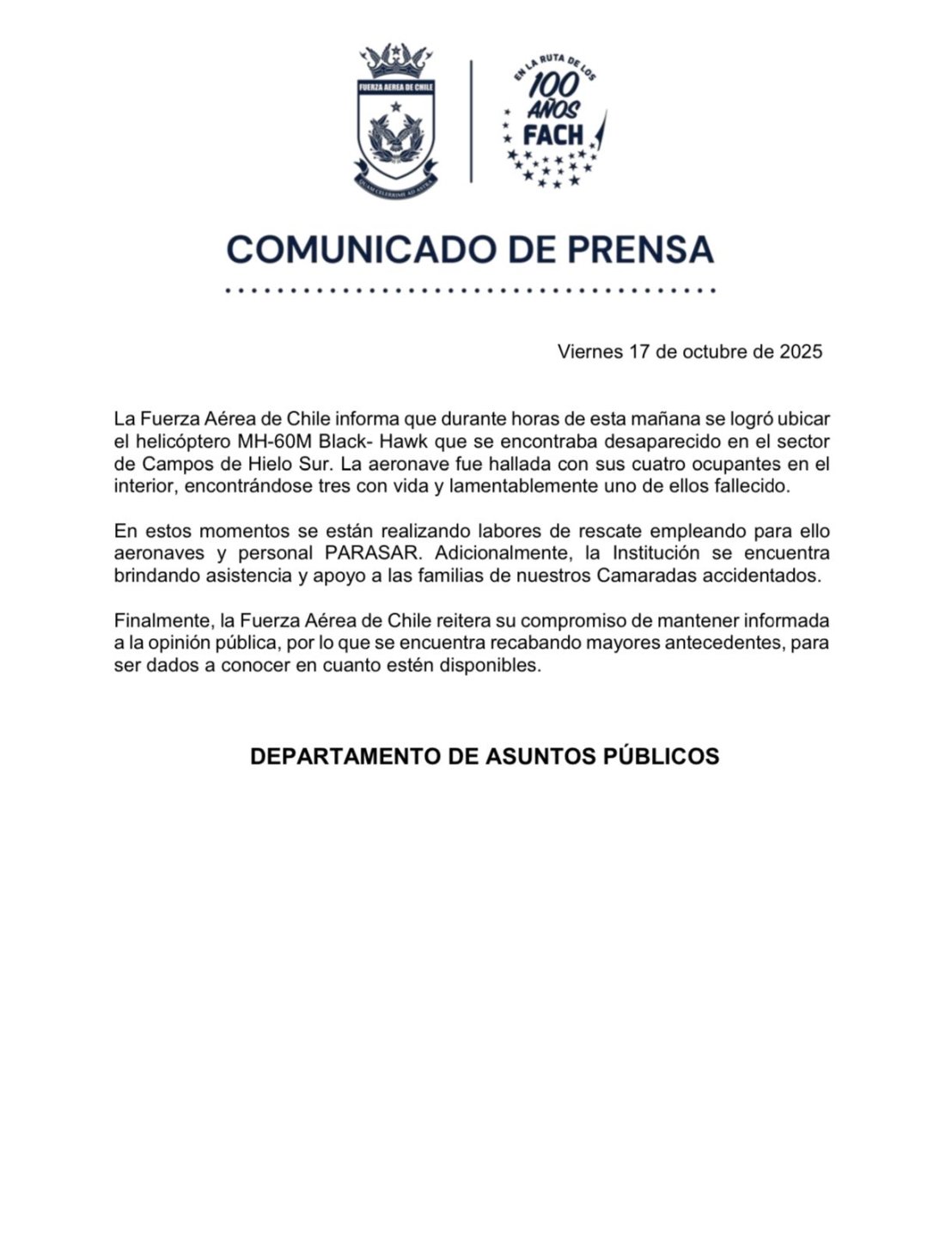 FUERZA AEREA DE CHILE

QUAM CELERRIME AD ASTRA

EN LA RUTA DE LOS 100 AÑOS FACH

COMUNICADO DE PRENSA

Viernes 17 de octubre de 2025

La Fuerza Aérea de Chile informa que durante horas de esta mañana se logró ubicar el helicóptero MH-60M Black- Hawk que se encontraba desaparecido en el sector de Campos de Hielo Sur. La aeronave fue hallada con sus cuatro ocupantes en el interior, encontrándose tres con vida y lamentablemente uno de ellos fallecido.

En estos momentos se están realizando labores de rescate empleando para ello aeronaves y personal PARASAR. Adicionalmente, la Institución se encuentra brindando asistencia y apoyo a las familias de nuestros Camaradas accidentados.

Finalmente, la Fuerza Aérea de Chile reitera su compromiso de mantener informada a la opinión pública, por lo que se encuentra recabando mayores antecedentes, para ser dados a conocer en cuanto estén disponibles.

DEPARTAMENTO DE ASUNTOS PÚBLICOS